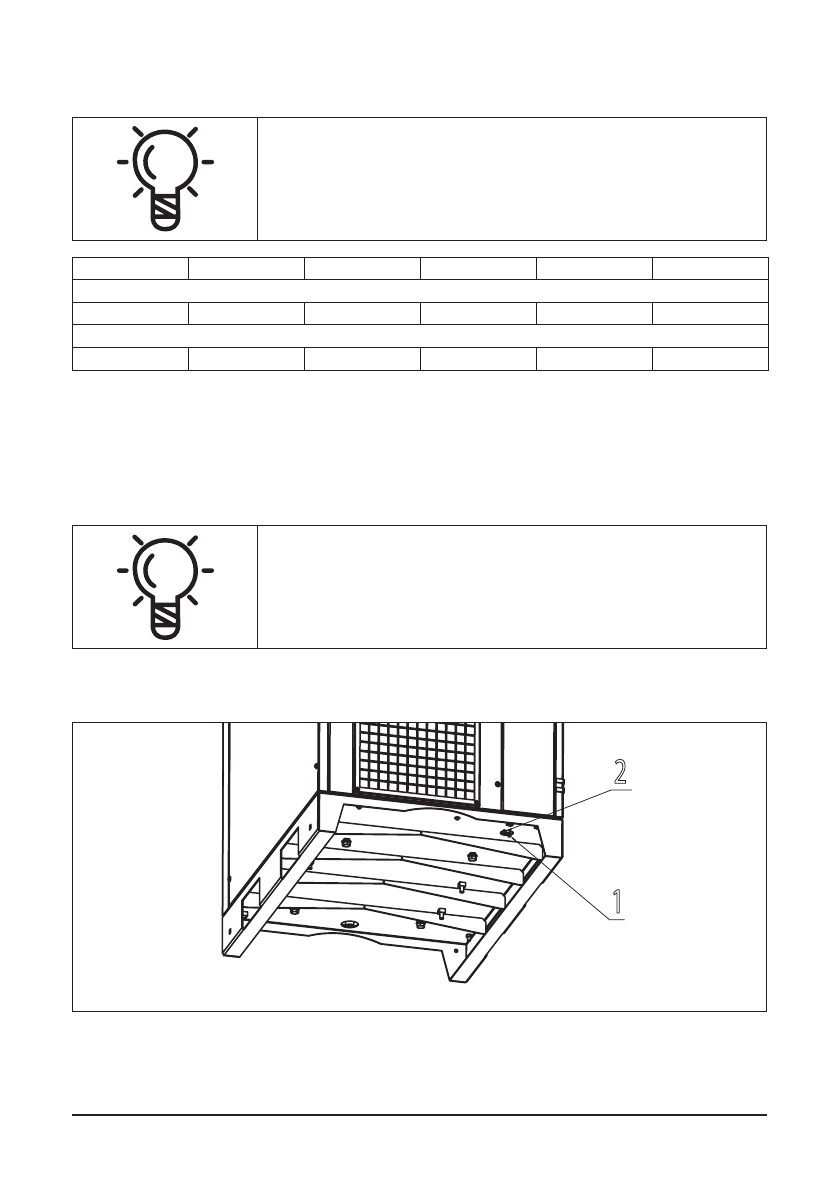 2

1